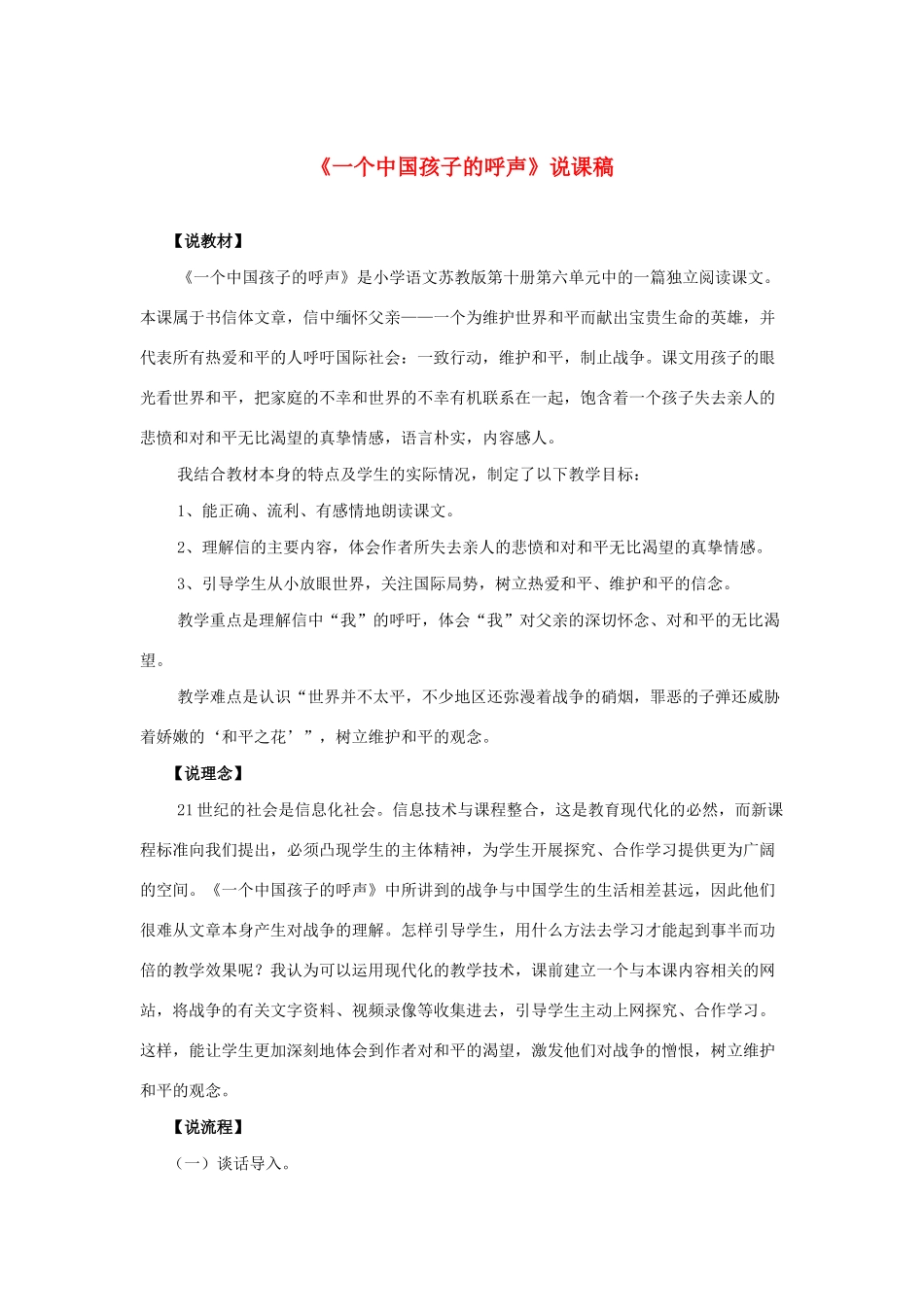 《一个中国孩子的呼声》说课稿

【说教材】

《一个中国孩子的呼声》是小学语文苏教版第十册第六单元中的一篇独立阅读课文。本课属于书信体文章，信中缅怀父亲——一个为维护世界和平而献出宝贵生命的英雄，并代表所有热爱和平的人呼吁国际社会：一致行动，维护和平，制止战争。课文用孩子的眼光看世界和平，把家庭的不幸和世界的不幸有机联系在一起，饱含着一个孩子失去亲人的悲愤和对和平无比渴望的真挚情感，语言朴实，内容感人。

我结合教材本身的特点及学生的实际情况，制定了以下教学目标：

1、能正确、流利、有感情地朗读课文。

2、理解信的主要内容，体会作者所失去亲人的悲愤和对和平无比渴望的真挚情感。

3、引导学生从小放眼世界，关注国际局势，树立热爱和平、维护和平的信念。

教学重点是理解信中“我”的呼吁，体会“我”对父亲的深切怀念、对和平的无比渴望。

教学难点是认识“世界并不太平，不少地区还弥漫着战争的硝烟，罪恶的子弹还威胁着娇嫩的‘和平之花’”，树立维护和平的观念。

【说理念】

21世纪的社会是信息化社会。信息技术与课程整合，这是教育现代化的必然，而新课程标准向我们提出，必须凸现学生的主体精神，为学生开展探究、合作学习提供更为广阔的空间。《一个中国孩子的呼声》中所讲到的战争与中国学生的生活相差甚远，因此他们很难从文章本身产生对战争的理解。怎样引导学生，用什么方法去学习才能起到事半而功倍的教学效果呢？我认为可以运用现代化的教学技术，课前建立一个与本课内容相关的网站，将战争的有关文字资料、视频录像等收集进去，引导学生主动上网探究、合作学习。这样，能让学生更加深刻地体会到作者对和平的渴望，激发他们对战争的憎恨，树立维护和平的观念。

【说流程】

（一）谈话导入。